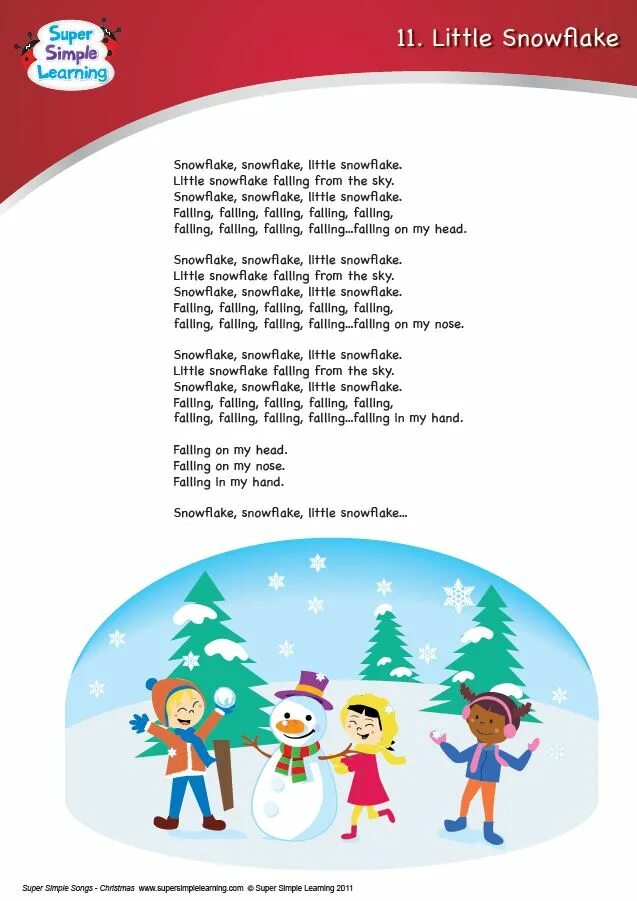 Super Simple Learning

11. Little Snowflake

Snowflake, snowflake, little snowflake.
Little snowflake falling from the sky.
Snowflake, snowflake, little snowflake.
Falling, falling, falling, falling, falling,
falling, falling, falling, falling...falling on my head.

Snowflake, snowflake, little snowflake.
Little snowflake falling from the sky.
Snowflake, snowflake, little snowflake.
Falling, falling, falling, falling, falling,
falling, falling, falling, falling...falling on my nose.

Snowflake, snowflake, little snowflake.
Little snowflake falling from the sky.
Snowflake, snowflake, little snowflake.
Falling, falling, falling, falling, falling,
falling, falling, falling, falling...falling in my hand.

Falling on my head.
Falling on my nose.
Falling in my hand.

Snowflake, snowflake, little snowflake...

Super Simple Songs - Christmas www.supersimplelearning.com © Super Simple Learning 2011